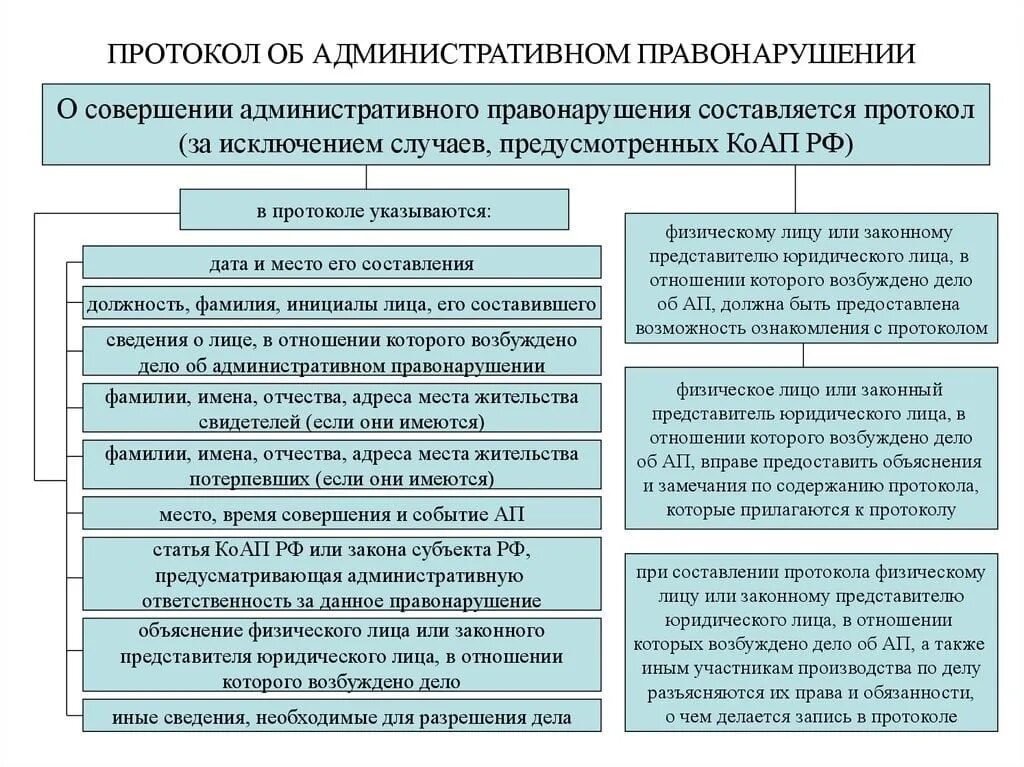 ПРОТОКОЛ ОБ АДМИНИСТРАТИВНОМ ПРАВОНАРУШЕНИИ

О совершении административного правонарушения составляется протокол (за исключением случаев, предусмотренных КоАП РФ)

в протоколе указываются:

дата и место его составления

должность, фамилия, инициалы лица, его составившего

сведения о лице, в отношении которого возбуждено дело об административном правонарушении

фамилии, имена, отчества, адреса места жительства свидетелей (если они имеются)

фамилии, имена, отчества, адреса места жительства потерпевших (если они имеются)

место, время совершения и событие АП

статья КоАП РФ или закона субъекта РФ, предусматривающая административную ответственность за данное правонарушение

объяснение физического лица или законного представителя юридического лица, в отношении которого возбуждено дело

иные сведения, необходимые для разрешения дела

физическому лицу или законному представителю юридического лица, в отношении которого возбуждено дело об АП, должна быть предоставлена возможность ознакомления с протоколом

физическое лицо или законный представитель юридического лица, в отношении которого возбуждено дело об АП, вправе предоставить объяснения и замечания по содержанию протокола, которые прилагаются к протоколу

при составлении протокола физическому лицу или законному представителю юридического лица, в отношении которых возбуждено дело об АП, а также иным участникам производства по делу разъясняются их права и обязанности, о чем делается запись в протоколе